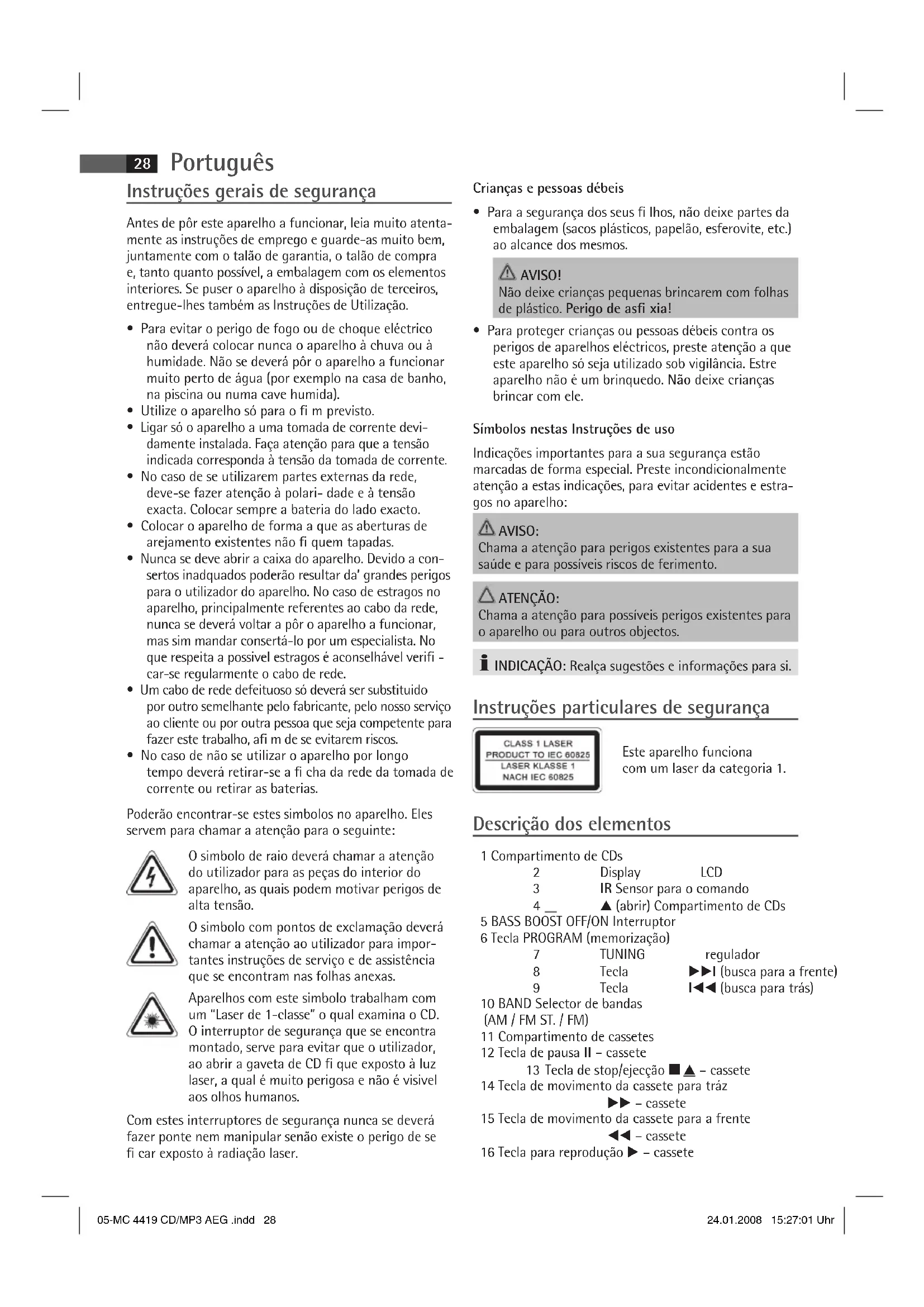 28 Português

Instruções gerais de segurança

Antes de pôr este aparelho a funcionar, leia muito atentamente as instruções de emprego e guarde-as muito bem, juntamente com o talão de garantia, o talão de compra e, tanto quanto possível, a embalagem com os elementos interiores. Se puser o aparelho à disposição de terceiros, entregue-lhes também as Instruções de Utilização.

• Para evitar o perigo de fogo ou de choque eléctrico não deverá colocar nunca o aparelho à chuva ou à humidade. Não se deverá pôr o aparelho a funcionar muito perto de água (por exemplo na casa de banho, na piscina ou numa cave humida).
• Utilize o aparelho só para o fi m previsto.
• Ligar só o aparelho a uma tomada de corrente devidamente instalada. Faça atenção para que a tensão indicada corresponda à tensão da tomada de corrente.
• No caso de se utilizarem partes externas da rede, deve-se fazer atenção à polari- dade e à tensão exacta. Colocar sempre a bateria do lado exacto.
• Colocar o aparelho de forma a que as aberturas de arejamento existentes não fi quem tapadas.
• Nunca se deve abrir a caixa do aparelho. Devido a consertos inadquados poderão resultar da' grandes perigos para o utilizador do aparelho. No caso de estragos no aparelho, principalmente referentes ao cabo da rede, nunca se deverá voltar a pôr o aparelho a funcionar, mas sim mandar consertá-lo por um especialista. No que respeita a possivel estragos é aconselhável verifi - car-se regularmente o cabo de rede.
• Um cabo de rede defeituoso só deverá ser substituido por outro semelhante pelo fabricante, pelo nosso serviço ao cliente ou por outra pessoa que seja competente para fazer este trabalho, afi m de se evitarem riscos.
• No caso de não se utilizar o aparelho por longo tempo deverá retirar-se a fi cha da rede da tomada de corrente ou retirar as baterias.

Poderão encontrar-se estes simbolos no aparelho. Eles servem para chamar a atenção para o seguinte:

O simbolo de raio deverá chamar a atenção do utilizador para as peças do interior do aparelho, as quais podem motivar perigos de alta tensão.

O simbolo com pontos de exclamação deverá chamar a atenção ao utilizador para importantes instruções de serviço e de assistência que se encontram nas folhas anexas.

Aparelhos com este simbolo trabalham com um "Laser de 1-classe" o qual examina o CD. O interruptor de segurança que se encontra montado, serve para evitar que o utilizador, ao abrir a gaveta de CD fi que exposto à luz laser, a qual é muito perigosa e não é visivel aos olhos humanos.

Com estes interruptores de segurança nunca se deverá fazer ponte nem manipular senão existe o perigo de se fi car exposto à radiação laser.

Crianças e pessoas débeis

• Para a segurança dos seus fi lhos, não deixe partes da embalagem (sacos plásticos, papelão, esferovite, etc.) ao alcance dos mesmos.

AVISO!
Não deixe crianças pequenas brincarem com folhas de plástico. Perigo de asfi xia!

• Para proteger crianças ou pessoas débeis contra os perigos de aparelhos eléctricos, preste atenção a que este aparelho só seja utilizado sob vigilância. Estre aparelho não é um brinquedo. Não deixe crianças brincar com ele.

Símbolos nestas Instruções de uso

Indicações importantes para a sua segurança estão marcadas de forma especial. Preste incondicionalmente atenção a estas indicações, para evitar acidentes e estragos no aparelho:

AVISO:
Chama a atenção para perigos existentes para a sua saúde e para possíveis riscos de ferimento.

ATENÇÃO:
Chama a atenção para possíveis perigos existentes para o aparelho ou para outros objectos.

INDICAÇÃO: Realça sugestões e informações para si.

Instruções particulares de segurança

CLASS 1 LASER PRODUCT TO IEC 60825 LASER KLASSE 1 NACH IEC 60825

Este aparelho funciona com um laser da categoria 1.

Descrição dos elementos

1 Compartimento de CDs
2 Display LCD
3 IR Sensor para o comando
4 ▲ (abrir) Compartimento de CDs
5 BASS BOOST OFF/ON Interruptor
6 Tecla PROGRAM (memorização)
7 TUNING regulador
8 Tecla ▶▶I (busca para a frente)
9 Tecla I◀◀ (busca para trás)
10 BAND Selector de bandas (AM / FM ST. / FM)
11 Compartimento de cassetes
12 Tecla de pausa II – cassete
13 Tecla de stop/ejecção ■▲ – cassete
14 Tecla de movimento da cassete para tráz ▶▶ – cassete
15 Tecla de movimento da cassete para a frente ◀◀ – cassete
16 Tecla para reprodução ▶ – cassete

05-MC 4419 CD/MP3 AEG .indd 28 24.01.2008 15:27:01 Uhr